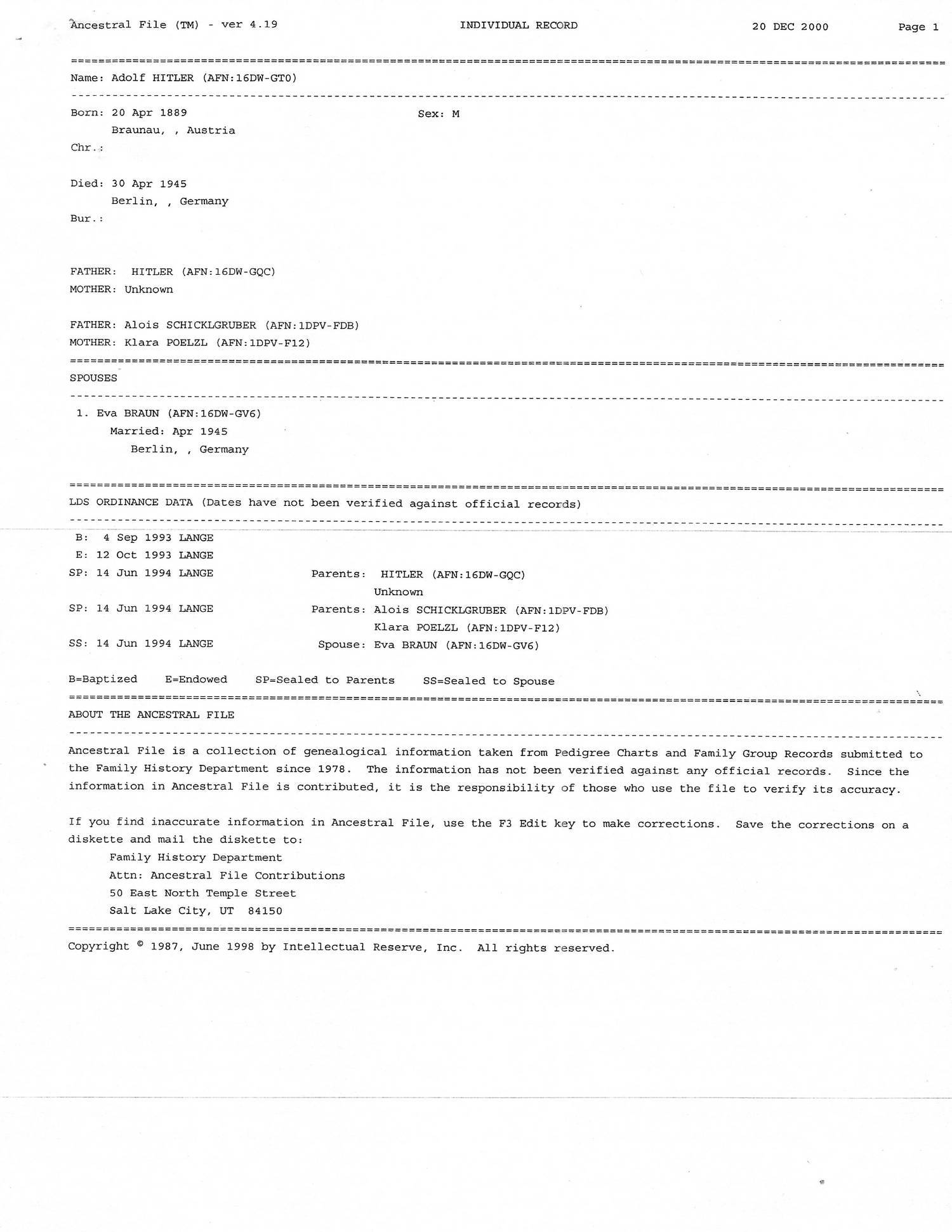 Ancestral File (TM) - ver 4.19 INDIVIDUAL RECORD 20 DEC 2000 Page 1

Name: Adolf HITLER (AFN:16DW-GT0)

Born: 20 Apr 1889 Sex: M
Braunau, , Austria
Chr.:

Died: 30 Apr 1945
Berlin, , Germany
Bur.:

FATHER: HITLER (AFN:16DW-GQC)
MOTHER: Unknown

FATHER: Alois SCHICKLGRUBER (AFN:1DPV-FDB)
MOTHER: Klara POELZL (AFN:1DPV-F12)

SPOUSES

1. Eva BRAUN (AFN:16DW-GV6)
Married: Apr 1945
Berlin, , Germany

LDS ORDINANCE DATA (Dates have not been verified against official records)

B: 4 Sep 1993 LANGE
E: 12 Oct 1993 LANGE
SP: 14 Jun 1994 LANGE Parents: HITLER (AFN:16DW-GQC)
Unknown
SP: 14 Jun 1994 LANGE Parents: Alois SCHICKLGRUBER (AFN:1DPV-FDB)
Klara POELZL (AFN:1DPV-F12)
SS: 14 Jun 1994 LANGE Spouse: Eva BRAUN (AFN:16DW-GV6)

B=Baptized E=Endowed SP=Sealed to Parents SS=Sealed to Spouse

ABOUT THE ANCESTRAL FILE

Ancestral File is a collection of genealogical information taken from Pedigree Charts and Family Group Records submitted to the Family History Department since 1978. The information has not been verified against any official records. Since the information in Ancestral File is contributed, it is the responsibility of those who use the file to verify its accuracy.

If you find inaccurate information in Ancestral File, use the F3 Edit key to make corrections. Save the corrections on a diskette and mail the diskette to:
Family History Department
Attn: Ancestral File Contributions
50 East North Temple Street
Salt Lake City, UT 84150

Copyright © 1987, June 1998 by Intellectual Reserve, Inc. All rights reserved.